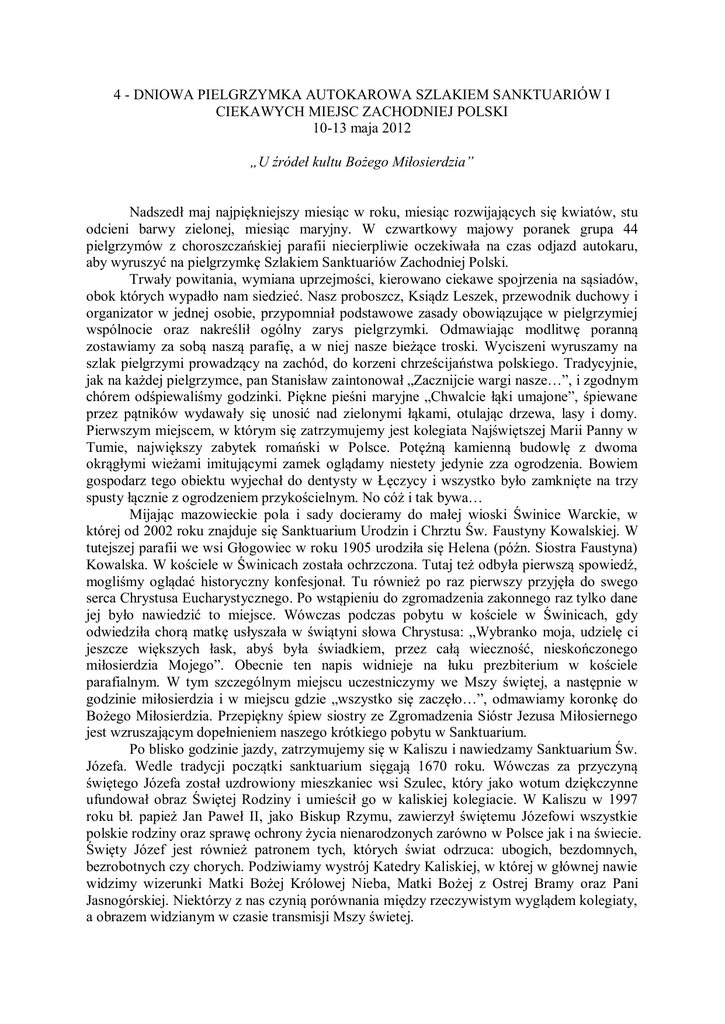 4 - DNIOWA PIELGRZYMKA AUTOKAROWA SZLAKIEM SANKTUARIÓW I CIEKAWYCH MIEJSC ZACHODNIEJ POLSKI
10-13 maja 2012

„U źródeł kultu Bożego Miłosierdzia"

Nadszedł maj najpiękniejszy miesiąc w roku, miesiąc rozwijających się kwiatów, stu odcieni barwy zielonej, miesiąc maryjny. W czwartkowy majowy poranek grupa 44 pielgrzymów z choroszczańskiej parafii niecierpliwie oczekiwała na czas odjazd autokaru, aby wyruszyć na pielgrzymkę Szlakiem Sanktuariów Zachodniej Polski.

Trwały powitania, wymiana uprzejmości, kierowano ciekawe spojrzenia na sąsiadów, obok których wypadło nam siedzieć. Nasz proboszcz, Ksiądz Leszek, przewodnik duchowy i organizator w jednej osobie, przypomniał podstawowe zasady obowiązujące w pielgrzymiej wspólnocie oraz nakreślił ogólny zarys pielgrzymki. Odmawiając modlitwę poranną zostawiamy za sobą naszą parafię, a w niej nasze bieżące troski. Wyciszeni wyruszamy na szlak pielgrzymi prowadzący na zachód, do korzeni chrześcijaństwa polskiego. Tradycyjnie, jak na każdej pielgrzymce, pan Stanisław zaintonował „Zacznijcie wargi nasze…", i zgodnym chórem odśpiewaliśmy godzinki. Piękne pieśni maryjne „Chwalcie łąki umajone", śpiewane przez pątników wydawały się unosić nad zielonymi łąkami, otulając drzewa, lasy i domy. Pierwszym miejscem, w którym się zatrzymujemy jest kolegiata Najświętszej Marii Panny w Tumie, największy zabytek romański w Polsce. Potężną kamienną budowlę z dwoma okrągłymi wieżami imitującymi zamek oglądamy niestety jedynie zza ogrodzenia. Bowiem gospodarz tego obiektu wyjechał do dentysty w Łęczycy i wszystko było zamknięte na trzy spusty łącznie z ogrodzeniem przykościelnym. No cóż i tak bywa…

Mijając mazowieckie pola i sady docieramy do małej wioski Świnice Warckie, w której od 2002 roku znajduje się Sanktuarium Urodzin i Chrztu Św. Faustyny Kowalskiej. W tutejszej parafii we wsi Głogowiec w roku 1905 urodziła się Helena (późn. Siostra Faustyna) Kowalska. W kościele w Świnicach została ochrzczona. Tutaj też odbyła pierwszą spowiedź, mogliśmy oglądać historyczny konfesjonał. Tu również po raz pierwszy przyjęła do swego serca Chrystusa Eucharystycznego. Po wstąpieniu do zgromadzenia zakonnego raz tylko dane jej było nawiedzić to miejsce. Wówczas podczas pobytu w kościele w Świnicach, gdy odwiedziła chorą matkę usłyszała w świątyni słowa Chrystusa: „Wybranko moja, udzielę ci jeszcze większych łask, abyś była świadkiem, przez całą wieczność, nieskończonego miłosierdzia Mojego". Obecnie ten napis widnieje na łuku prezbiterium w kościele parafialnym. W tym szczególnym miejscu uczestniczymy we Mszy świętej, a następnie w godzinie miłosierdzia i w miejscu gdzie „wszystko się zaczęło…", odmawiamy koronkę do Bożego Miłosierdzia. Przepiękny śpiew siostry ze Zgromadzenia Sióstr Jezusa Miłosiernego jest wzruszającym dopełnieniem naszego krótkiego pobytu w Sanktuarium.

Po blisko godzinie jazdy, zatrzymujemy się w Kaliszu i nawiedzamy Sanktuarium Św. Józefa. Wedle tradycji początki sanktuarium sięgają 1670 roku. Wówczas za przyczyną świętego Józefa został uzdrowiony mieszkaniec wsi Szulec, który jako wotum dziękczynne ufundował obraz Świętej Rodziny i umieścił go w kaliskiej kolegiacie. W Kaliszu w 1997 roku bł. papież Jan Paweł II, jako Biskup Rzymu, zawierzył świętemu Józefowi wszystkie polskie rodziny oraz sprawę ochrony życia nienarodzonych zarówno w Polsce jak i na świecie. Święty Józef jest również patronem tych, których świat odrzuca: ubogich, bezdomnych, bezrobotnych czy chorych. Podziwiamy wystrój Katedry Kaliskiej, w której w głównej nawie widzimy wizerunki Matki Bożej Królowej Nieba, Matki Bożej z Ostrej Bramy oraz Pani Jasnogórskiej. Niektórzy z nas czynią porównania między rzeczywistym wyglądem kolegiaty, a obrazem widzianym w czasie transmisji Mszy świetej.